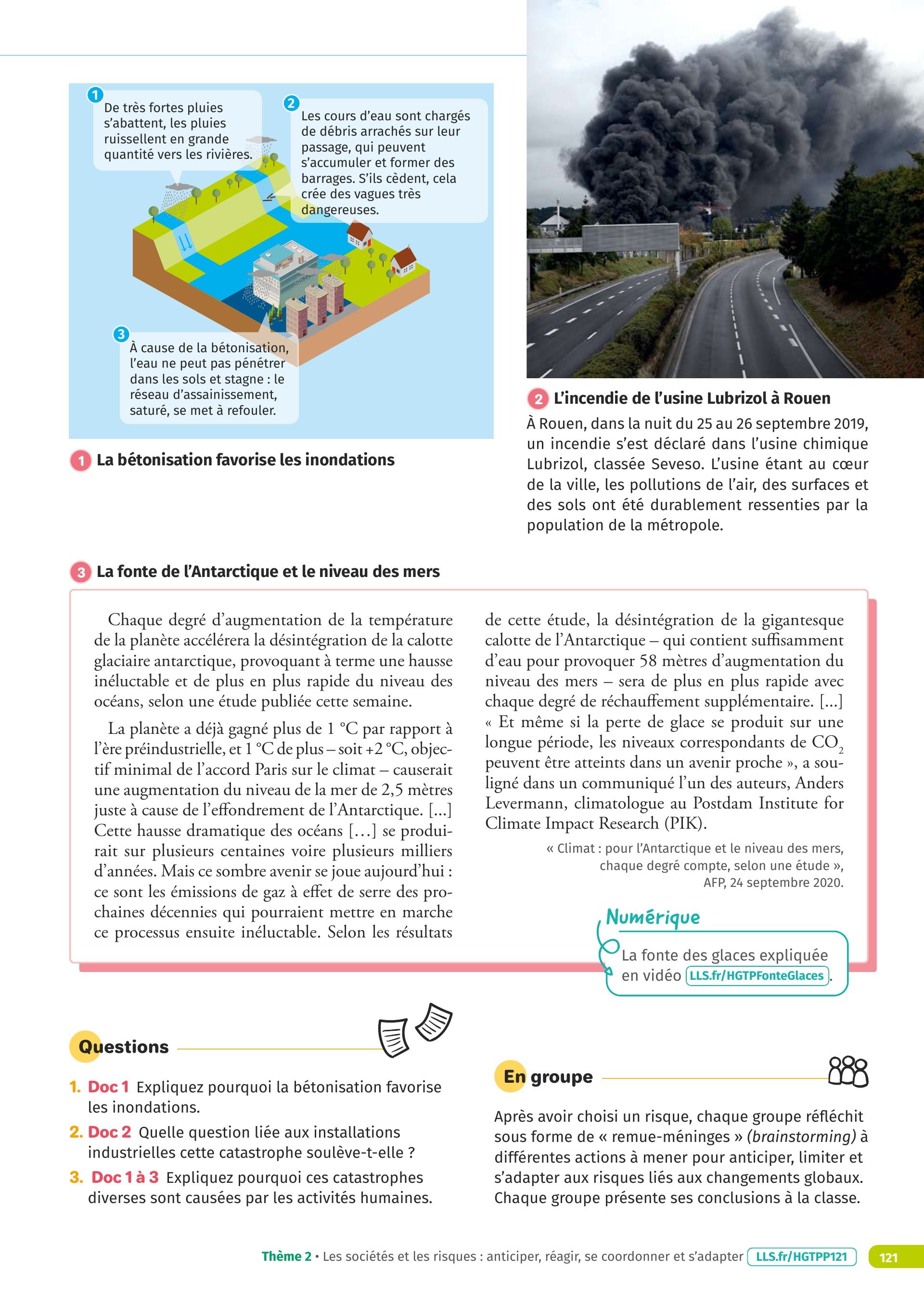 1 De très fortes pluies s'abattent, les pluies ruissellent en grande quantité vers les rivières.

2 Les cours d'eau sont chargés de débris arrachés sur leur passage, qui peuvent s'accumuler et former des barrages. S'ils cèdent, cela crée des vagues très dangereuses.

3 À cause de la bétonisation, l'eau ne peut pas pénétrer dans les sols et stagne : le réseau d'assainissement, saturé, se met à refouler.

1 La bétonisation favorise les inondations

2 L'incendie de l'usine Lubrizol à Rouen

À Rouen, dans la nuit du 25 au 26 septembre 2019, un incendie s'est déclaré dans l'usine chimique Lubrizol, classée Seveso. L'usine étant au cœur de la ville, les pollutions de l'air, des surfaces et des sols ont été durablement ressenties par la population de la métropole.

3 La fonte de l'Antarctique et le niveau des mers

Chaque degré d'augmentation de la température de la planète accélérera la désintégration de la calotte glaciaire antarctique, provoquant à terme une hausse inéluctable et de plus en plus rapide du niveau des océans, selon une étude publiée cette semaine.

La planète a déjà gagné plus de 1 °C par rapport à l'ère préindustrielle, et 1 °C de plus – soit +2 °C, objectif minimal de l'accord Paris sur le climat – causerait une augmentation du niveau de la mer de 2,5 mètres juste à cause de l'effondrement de l'Antarctique. [...] Cette hausse dramatique des océans [...] se produirait sur plusieurs centaines voire plusieurs milliers d'années. Mais ce sombre avenir se joue aujourd'hui : ce sont les émissions de gaz à effet de serre des prochaines décennies qui pourraient mettre en marche ce processus ensuite inéluctable. Selon les résultats de cette étude, la désintégration de la gigantesque calotte de l'Antarctique – qui contient suffisamment d'eau pour provoquer 58 mètres d'augmentation du niveau des mers – sera de plus en plus rapide avec chaque degré de réchauffement supplémentaire. [...] « Et même si la perte de glace se produit sur une longue période, les niveaux correspondants de $CO_2$ peuvent être atteints dans un avenir proche », a souligné dans un communiqué l'un des auteurs, Anders Levermann, climatologue au Postdam Institute for Climate Impact Research (PIK).

« Climat : pour l'Antarctique et le niveau des mers, chaque degré compte, selon une étude », AFP, 24 septembre 2020.

Numérique
La fonte des glaces expliquée en vidéo LLS.fr/HGTPFonteGlaces.

Questions

1. Doc 1 Expliquez pourquoi la bétonisation favorise les inondations.
2. Doc 2 Quelle question liée aux installations industrielles cette catastrophe soulève-t-elle ?
3. Doc 1 à 3 Expliquez pourquoi ces catastrophes diverses sont causées par les activités humaines.

En groupe

Après avoir choisi un risque, chaque groupe réfléchit sous forme de « remue-méninges » (brainstorming) à différentes actions à mener pour anticiper, limiter et s'adapter aux risques liés aux changements globaux. Chaque groupe présente ses conclusions à la classe.

Thème 2 • Les sociétés et les risques : anticiper, réagir, se coordonner et s'adapter LLS.fr/HGTPP121 121